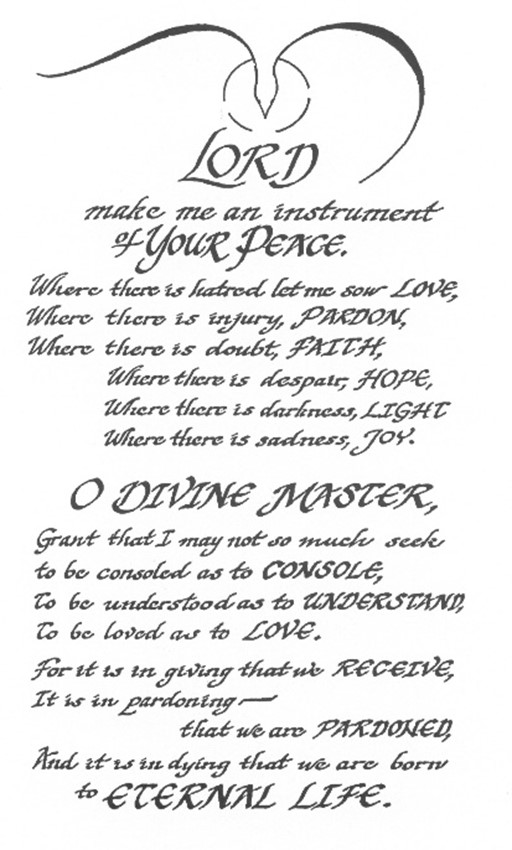 LORD
make me an instrument
of YOUR PEACE.
Where there is hatred let me sow LOVE,
Where there is injury, PARDON,
Where there is doubt, FAITH,
Where there is despair, HOPE,
Where there is darkness, LIGHT
Where there is sadness, JOY.

O DIVINE MASTER,
Grant that I may not so much seek
to be consoled as to CONSOLE,
To be understood as to UNDERSTAND,
To be loved as to LOVE.

For it is in giving that we RECEIVE,
It is in pardoning —
that we are PARDONED,
And it is in dying that we are born
to ETERNAL LIFE.